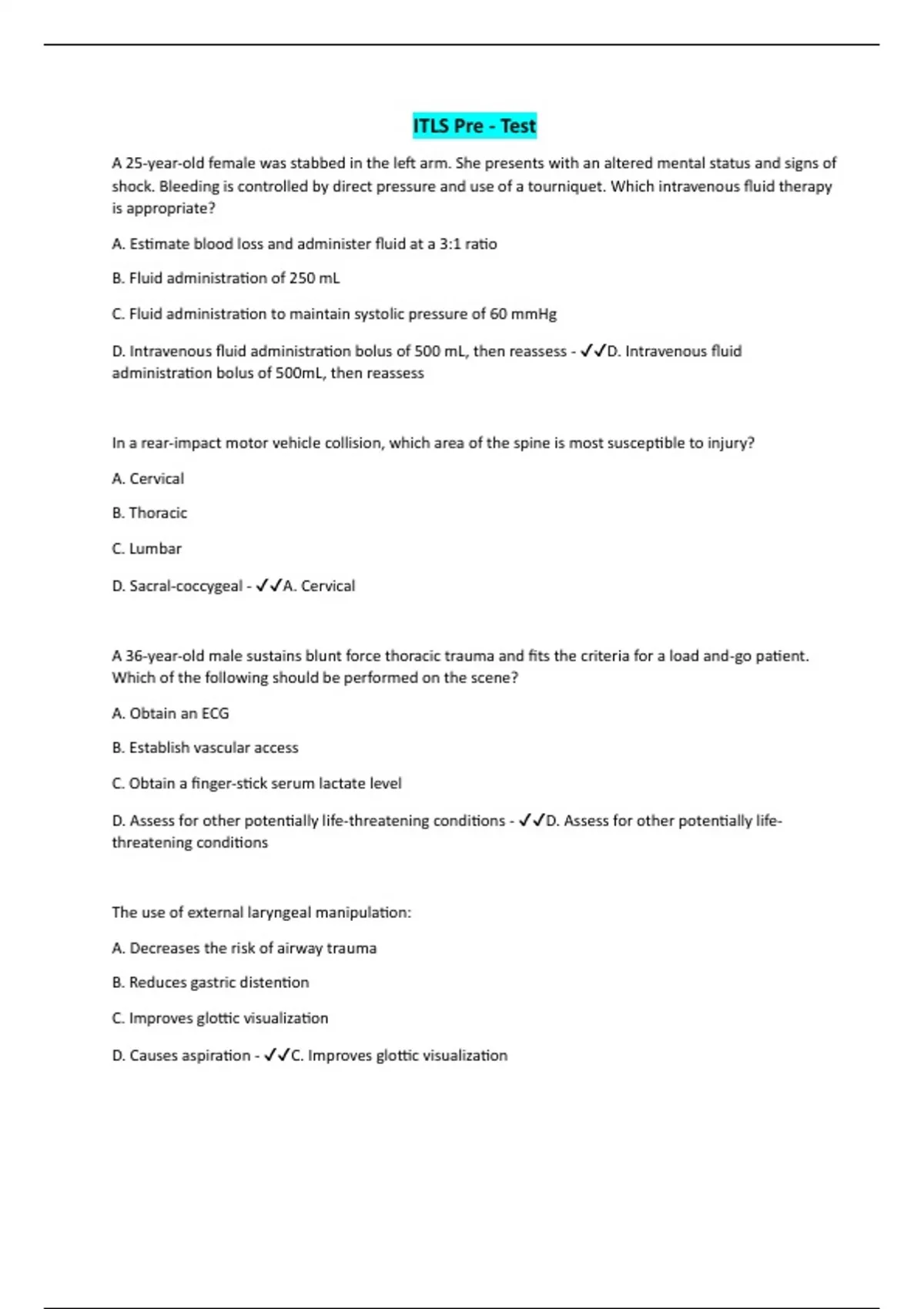 ITLS Pre - Test

A 25-year-old female was stabbed in the left arm. She presents with an altered mental status and signs of shock. Bleeding is controlled by direct pressure and use of a tourniquet. Which intravenous fluid therapy is appropriate?

A. Estimate blood loss and administer fluid at a 3:1 ratio

B. Fluid administration of 250 mL

C. Fluid administration to maintain systolic pressure of 60 mmHg

D. Intravenous fluid administration bolus of 500 mL, then reassess - ✓✓D. Intravenous fluid administration bolus of 500mL, then reassess

In a rear-impact motor vehicle collision, which area of the spine is most susceptible to injury?

A. Cervical

B. Thoracic

C. Lumbar

D. Sacral-coccygeal - ✓✓A. Cervical

A 36-year-old male sustains blunt force thoracic trauma and fits the criteria for a load and-go patient. Which of the following should be performed on the scene?

A. Obtain an ECG

B. Establish vascular access

C. Obtain a finger-stick serum lactate level

D. Assess for other potentially life-threatening conditions - ✓✓D. Assess for other potentially life-threatening conditions

The use of external laryngeal manipulation:

A. Decreases the risk of airway trauma

B. Reduces gastric distention

C. Improves glottic visualization

D. Causes aspiration - ✓✓C. Improves glottic visualization